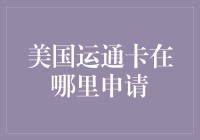 美国运通卡在哪里申请